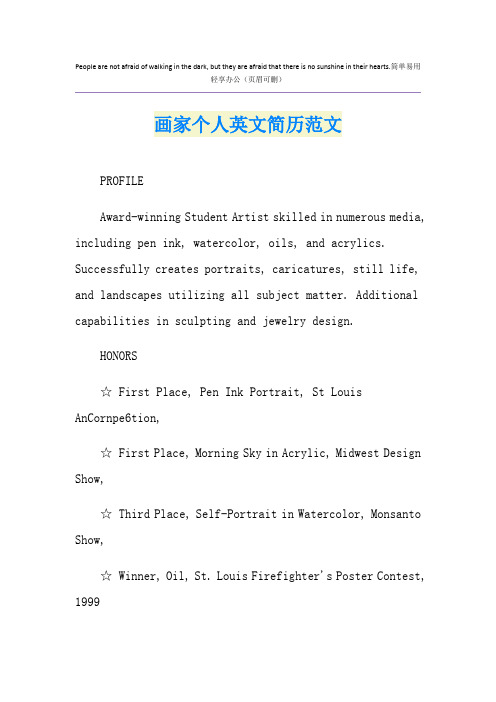 People are not afraid of walking in the dark, but they are afraid that there is no sunshine in their hearts.简单易用轻享办公（页眉可删）

画家个人英文简历范文

PROFILE

Award-winning Student Artist skilled in numerous media, including pen ink, watercolor, oils, and acrylics. Successfully creates portraits, caricatures, still life, and landscapes utilizing all subject matter. Additional capabilities in sculpting and jewelry design.

HONORS

☆ First Place, Pen Ink Portrait, St Louis AnCornpe6tion,

☆ First Place, Morning Sky in Acrylic, Midwest Design Show,

☆ Third Place, Self-Portrait in Watercolor, Monsanto Show,

☆ Winner, Oil, St. Louis Firefighter's Poster Contest, 1999